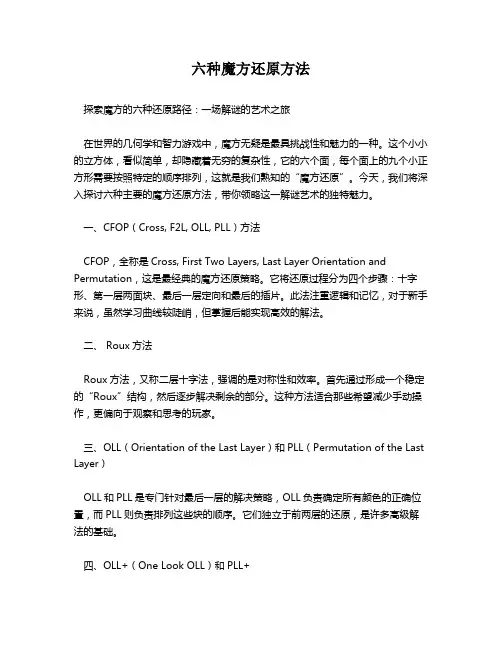 六种魔方还原方法

探索魔方的六种还原路径：一场解谜的艺术之旅

在世界的几何学和智力游戏中，魔方无疑是最具挑战性和魅力的一种。这个小小的立方体，看似简单，却隐藏着无穷的复杂性，它的六个面，每个面上的九个小正方形需要按照特定的顺序排列，这就是我们熟知的“魔方还原”。今天，我们将深入探讨六种主要的魔方还原方法，带你领略这一解谜艺术的独特魅力。

一、CFOP（Cross, F2L, OLL, PLL）方法

CFOP，全称是 Cross, First Two Layers, Last Layer Orientation and Permutation，这是最经典的魔方还原策略。它将还原过程分为四个步骤：十字形、第一层两面块、最后一层定向和最后的插片。此法注重逻辑和记忆，对于新手来说，虽然学习曲线较陡峭，但掌握后能实现高效的解法。

二、 Roux 方法

Roux 方法，又称二层十字法，强调的是对称性和效率。首先通过形成一个稳定的“Roux”结构，然后逐步解决剩余的部分。这种方法适合那些希望减少手动操作，更偏向于观察和思考的玩家。

三、OLL（Orientation of the Last Layer）和 PLL（Permutation of the Last Layer）

OLL 和 PLL 是专门针对最后一层的解决策略，OLL 负责确定所有颜色的正确位置，而 PLL 则负责排列这些块的顺序。它们独立于前两层的还原，是许多高级解法的基础。

四、OLL+（One Look OLL）和 PLL+